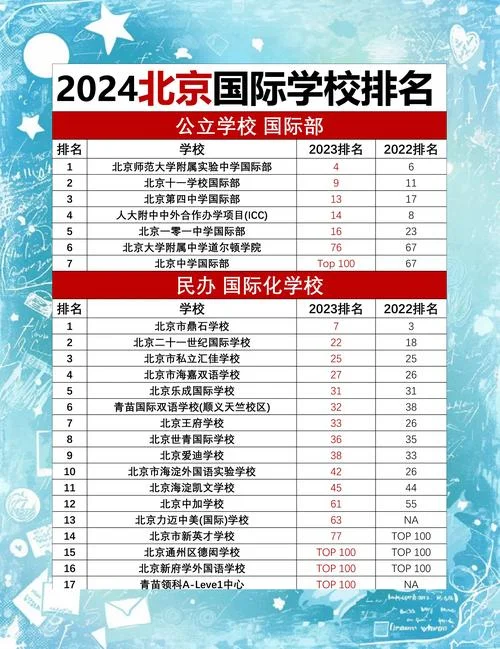 2024北京国际学校排名

公立学校 国际部

| 排名 | 学校 | 2023排名 | 2022排名 |
|---|---|---|---|
| 1 | 北京师范大学附属实验中学国际部 | 4 | 6 |
| 2 | 北京十一学校国际部 | 9 | 11 |
| 3 | 北京第四中学国际部 | 13 | 17 |
| 4 | 人大附中中外合作办学项目(ICC) | 14 | 8 |
| 5 | 北京一零一中学国际部 | 16 | 23 |
| 6 | 北京大学附属中学道尔顿学院 | 76 | 67 |
| 7 | 北京中学国际部 | Top 100 | 67 |

民办 国际化学校

| 排名 | 学校 | 2023排名 | 2022排名 |
|---|---|---|---|
| 1 | 北京市鼎石学校 | 7 | 3 |
| 2 | 北京二十一世纪国际学校 | 22 | 18 |
| 3 | 北京市私立汇佳学校 | 25 | 25 |
| 4 | 北京市海嘉双语学校 | 27 | 26 |
| 5 | 北京乐成国际学校 | 31 | 31 |
| 6 | 青苗国际双语学校(顺义天竺校区) | 32 | 38 |
| 7 | 北京王府学校 | 33 | 26 |
| 8 | 北京世青国际学校 | 36 | 35 |
| 9 | 北京爱迪学校 | 38 | 33 |
| 10 | 北京市海淀外国语实验学校 | 42 | 26 |
| 11 | 北京海淀凯文学校 | 45 | 44 |
| 12 | 北京中加学校 | 61 | 55 |
| 13 | 北京力迈中美(国际)学校 | 63 | NA |
| 14 | 北京市新英才学校 | 77 | TOP 100 |
| 15 | 北京通州区德闳学校 | TOP 100 | TOP 100 |
| 16 | 北京新府学外国语学校 | TOP 100 | TOP 100 |
| 17 | 青苗领科A-Leve1中心 | TOP 100 | NA |